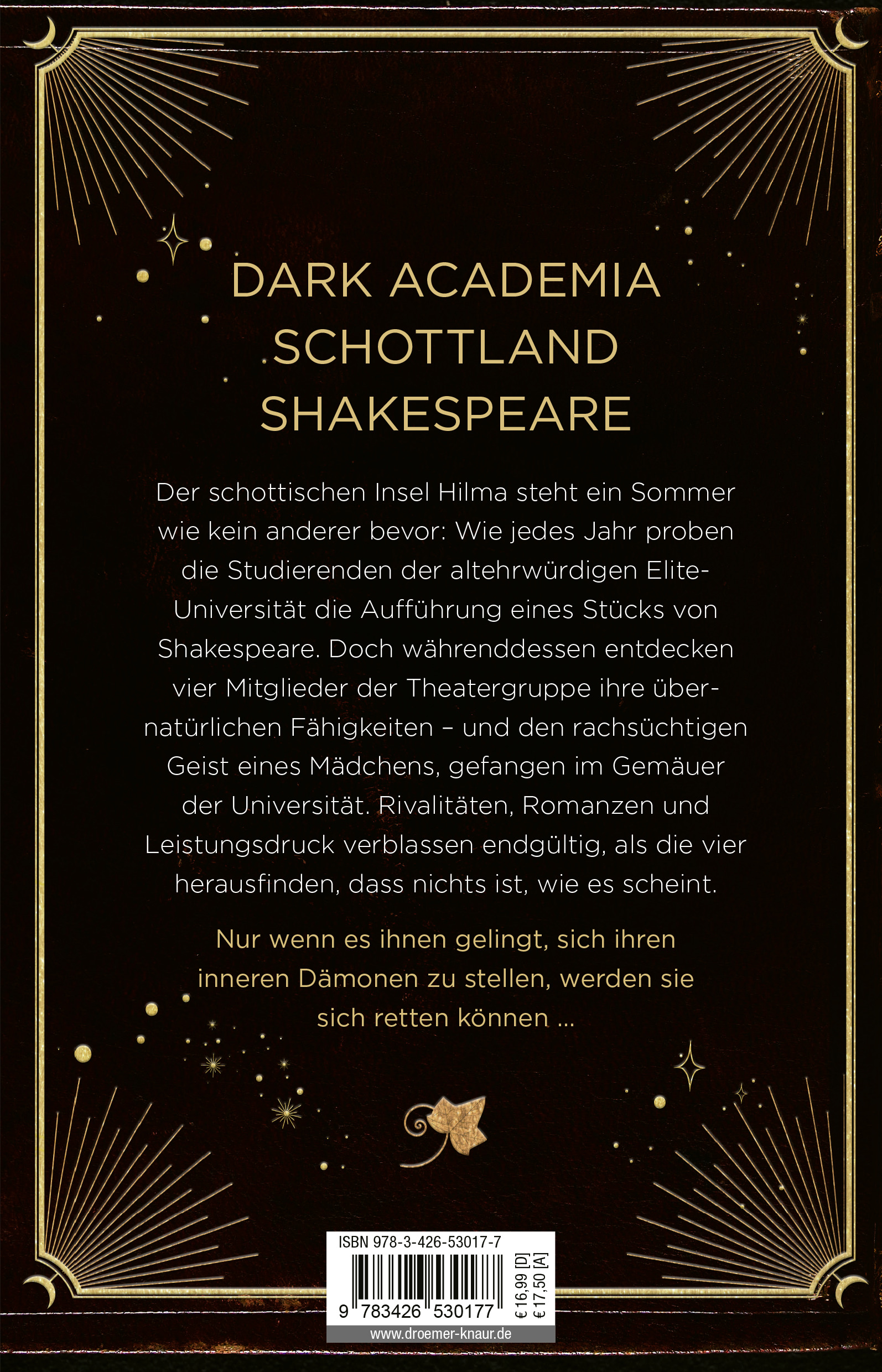 DARK ACADEMIA
SCHOTTLAND
SHAKESPEARE

Der schottischen Insel Hilma steht ein Sommer wie kein anderer bevor: Wie jedes Jahr proben die Studierenden der altehrwürdigen Elite-Universität die Aufführung eines Stücks von Shakespeare. Doch währenddessen entdecken vier Mitglieder der Theatergruppe ihre übernatürlichen Fähigkeiten – und den rachsüchtigen Geist eines Mädchens, gefangen im Gemäuer der Universität. Rivalitäten, Romanzen und Leistungsdruck verblassen endgültig, als die vier herausfinden, dass nichts ist, wie es scheint.

Nur wenn es ihnen gelingt, sich ihren inneren Dämonen zu stellen, werden sie sich retten können ...

ISBN 978-3-426-53017-7
9 783426 530177
€ 16,99 [D]
€ 17,50 [A]
www.droemer-knaur.de